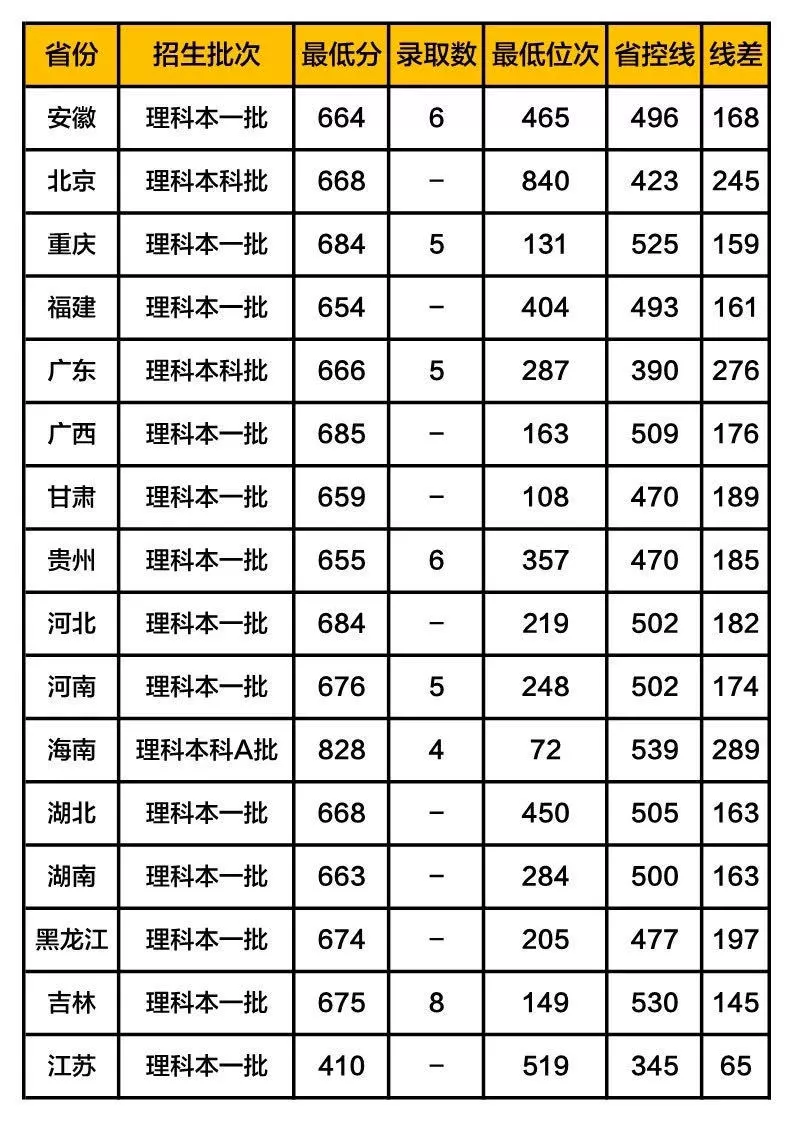 | 省份 | 招生批次 | 最低分 | 录取数 | 最低位次 | 省控线 | 线差 |
|---|---|---|---|---|---|---|
| 安徽 | 理科本一批 | 664 | 6 | 465 | 496 | 168 |
| 北京 | 理科本科批 | 668 | – | 840 | 423 | 245 |
| 重庆 | 理科本一批 | 684 | 5 | 131 | 525 | 159 |
| 福建 | 理科本一批 | 654 | – | 404 | 493 | 161 |
| 广东 | 理科本科批 | 666 | 5 | 287 | 390 | 276 |
| 广西 | 理科本一批 | 685 | – | 163 | 509 | 176 |
| 甘肃 | 理科本一批 | 659 | – | 108 | 470 | 189 |
| 贵州 | 理科本一批 | 655 | 6 | 357 | 470 | 185 |
| 河北 | 理科本一批 | 684 | – | 219 | 502 | 182 |
| 河南 | 理科本一批 | 676 | 5 | 248 | 502 | 174 |
| 海南 | 理科本科A批 | 828 | 4 | 72 | 539 | 289 |
| 湖北 | 理科本一批 | 668 | – | 450 | 505 | 163 |
| 湖南 | 理科本一批 | 663 | – | 284 | 500 | 163 |
| 黑龙江 | 理科本一批 | 674 | – | 205 | 477 | 197 |
| 吉林 | 理科本一批 | 675 | 8 | 149 | 530 | 145 |
| 江苏 | 理科本一批 | 410 | – | 519 | 345 | 65 |